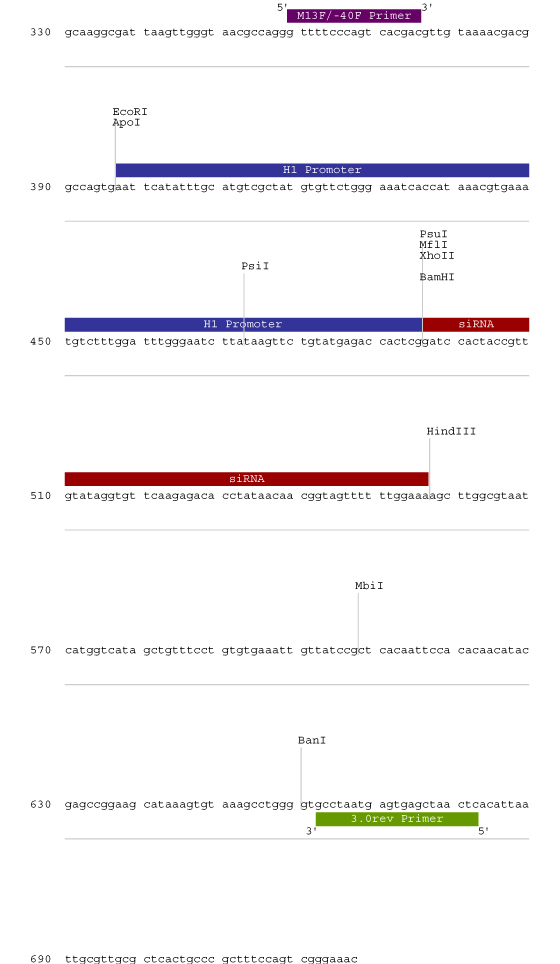 5' M13F/-40F Primer 3'
330 gcaaggcgat taagttgggt aacgccaggg ttttcccagt cacgacgttg taaaacgacg

EcoRI
ApoI
H1 Promoter
390 gccagtgaat tcatatttgc atgtcgctat gtgttctggg aaatcaccat aaacgtgaaa

PsuI
MflI
XhoII
BamHI
PsiI
H1 Promoter
siRNA
450 tgtctttgga tttgggaatc ttataagttc tgtatgagac cactcggatc cactaccgtt

HindIII
siRNA
510 gtataggtgt tcaagagaca cctataacaa cggtagtttt ttggaaaagc ttggcgtaat

MbiI
570 catggtcata gctgtttcct gtgtgaaatt gttatccgct cacaattcca cacaacatac

BanI
630 gagccggaag cataaagtgt aaagcctggg gtgcctaatg agtgagctaa ctcacattaa
3' 3.0rev Primer 5'

690 ttgcgttgcg ctcactgccc gctttccagt cgggaaac